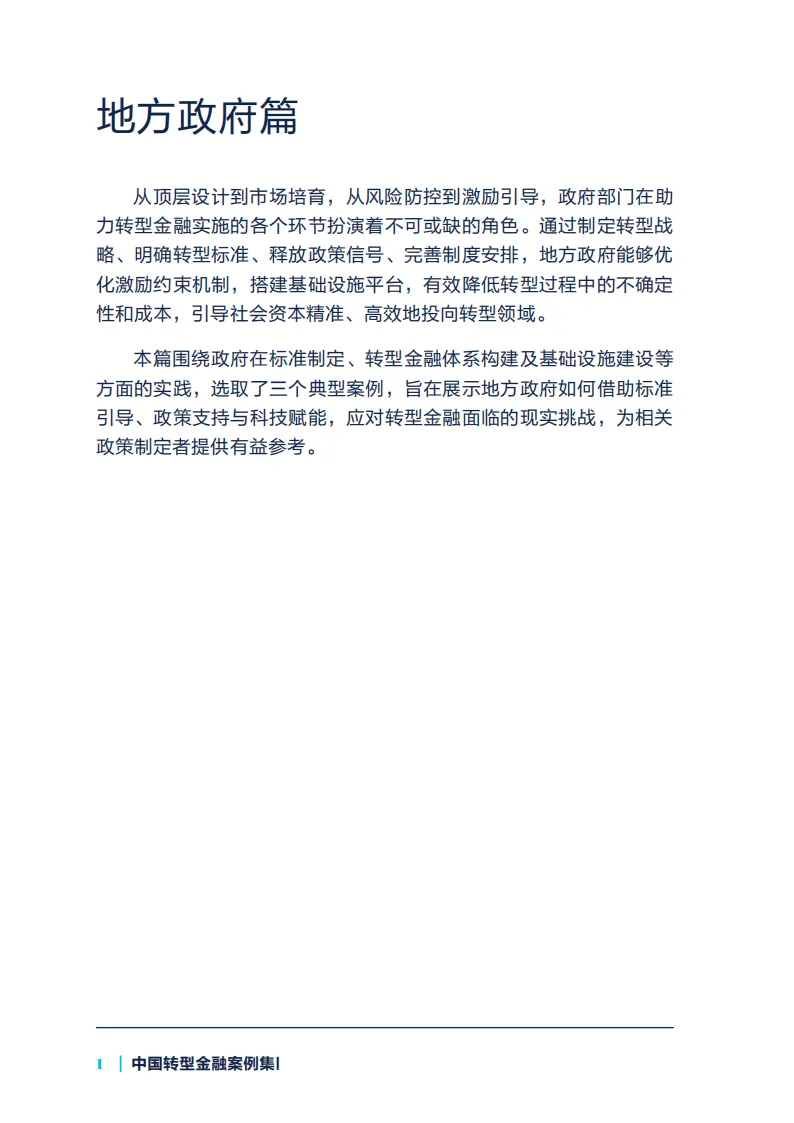 地方政府篇

从顶层设计到市场培育，从风险防控到激励引导，政府部门在助力转型金融实施的各个环节扮演着不可或缺的角色。通过制定转型战略、明确转型标准、释放政策信号、完善制度安排，地方政府能够优化激励约束机制，搭建基础设施平台，有效降低转型过程中的不确定性和成本，引导社会资本精准、高效地投向转型领域。

本篇围绕政府在标准制定、转型金融体系构建及基础设施建设等方面的实践，选取了三个典型案例，旨在展示地方政府如何借助标准引导、政策支持与科技赋能，应对转型金融面临的现实挑战，为相关政策制定者提供有益参考。

I | 中国转型金融案例集I